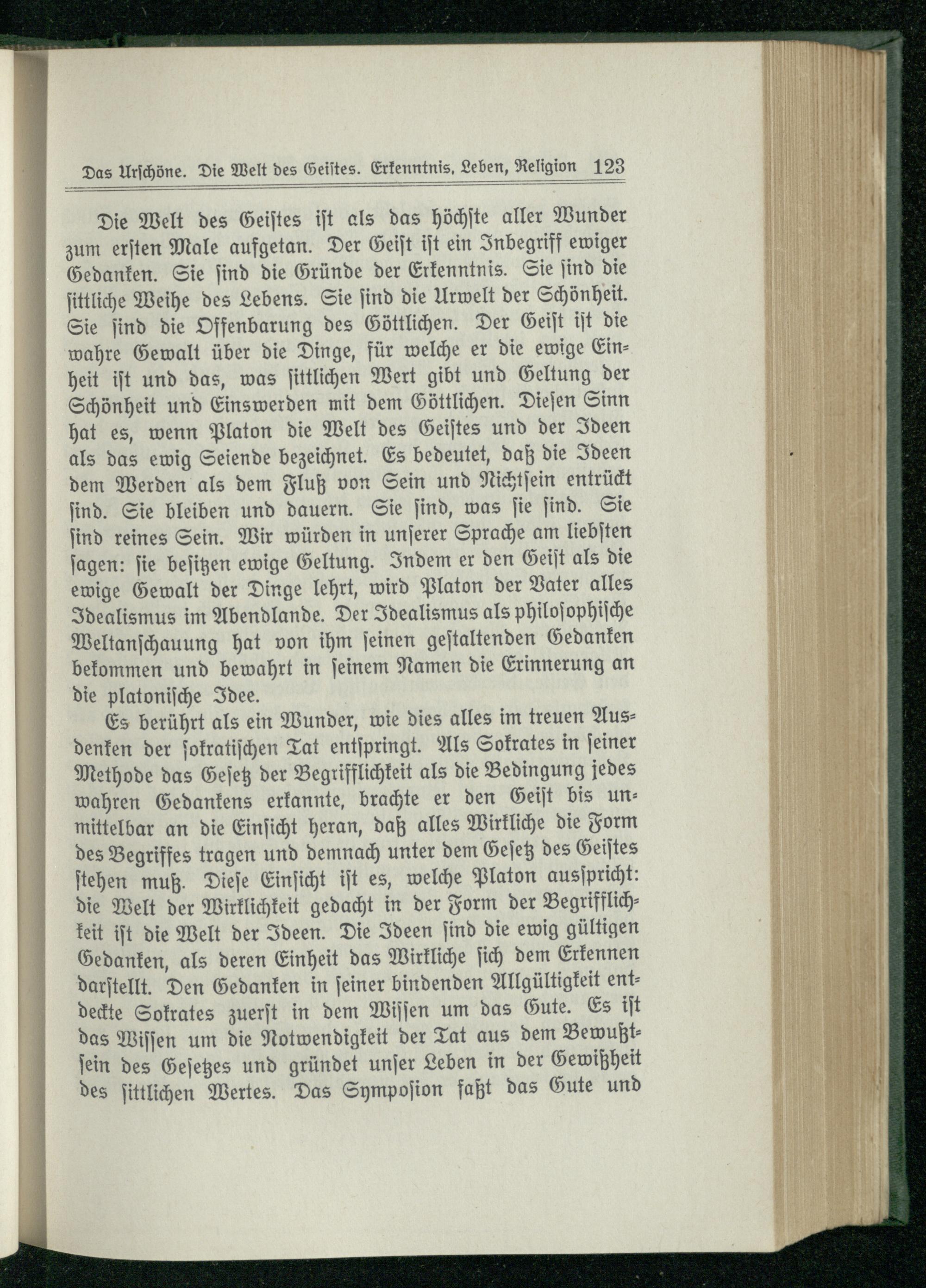 Das Urschöne. Die Welt des Geistes. Erkenntnis, Leben, Religion 123

Die Welt des Geistes ist als das höchste aller Wunder zum ersten Male aufgetan. Der Geist ist ein Inbegriff ewiger Gedanken. Sie sind die Gründe der Erkenntnis. Sie sind die sittliche Weihe des Lebens. Sie sind die Urwelt der Schönheit. Sie sind die Offenbarung des Göttlichen. Der Geist ist die wahre Gewalt über die Dinge, für welche er die ewige Einheit ist und das, was sittlichen Wert gibt und Geltung der Schönheit und Einswerden mit dem Göttlichen. Diesen Sinn hat es, wenn Platon die Welt des Geistes und der Ideen als das ewig Seiende bezeichnet. Es bedeutet, daß die Ideen dem Werden als dem Fluß von Sein und Nichtsein entrückt sind. Sie bleiben und dauern. Sie sind, was sie sind. Sie sind reines Sein. Wir würden in unserer Sprache am liebsten sagen: sie besitzen ewige Geltung. Indem er den Geist als die ewige Gewalt der Dinge lehrt, wird Platon der Vater alles Idealismus im Abendlande. Der Idealismus als philosophische Weltanschauung hat von ihm seinen gestaltenden Gedanken bekommen und bewahrt in seinem Namen die Erinnerung an die platonische Idee.

Es berührt als ein Wunder, wie dies alles im treuen Ausdenken der sokratischen Tat entspringt. Als Sokrates in seiner Methode das Gesetz der Begrifflichkeit als die Bedingung jedes wahren Gedankens erkannte, brachte er den Geist bis unmittelbar an die Einsicht heran, daß alles Wirkliche die Form des Begriffes tragen und demnach unter dem Gesetz des Geistes stehen muß. Diese Einsicht ist es, welche Platon ausspricht: die Welt der Wirklichkeit gedacht in der Form der Begrifflichkeit ist die Welt der Ideen. Die Ideen sind die ewig gültigen Gedanken, als deren Einheit das Wirkliche sich dem Erkennen darstellt. Den Gedanken in seiner bindenden Allgültigkeit entdeckte Sokrates zuerst in dem Wissen um das Gute. Es ist das Wissen um die Notwendigkeit der Tat aus dem Bewußtsein des Gesetzes und gründet unser Leben in der Gewißheit des sittlichen Wertes. Das Symposion faßt das Gute und